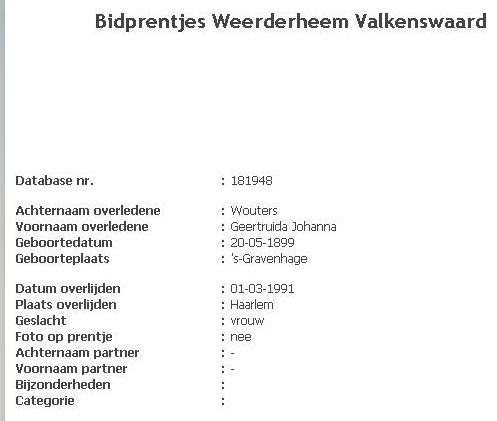 Bidprentjes Weerderheem Valkenswaard

Database nr. : 181948

Achternaam overledene : Wouters
Voornaam overledene : Geertruida Johanna
Geboortedatum : 20-05-1899
Geboorteplaats : 's-Gravenhage

Datum overlijden : 01-03-1991
Plaats overlijden : Haarlem
Geslacht : vrouw
Foto op prentje : nee
Achternaam partner : -
Voornaam partner : -
Bijzonderheden :
Categorie :